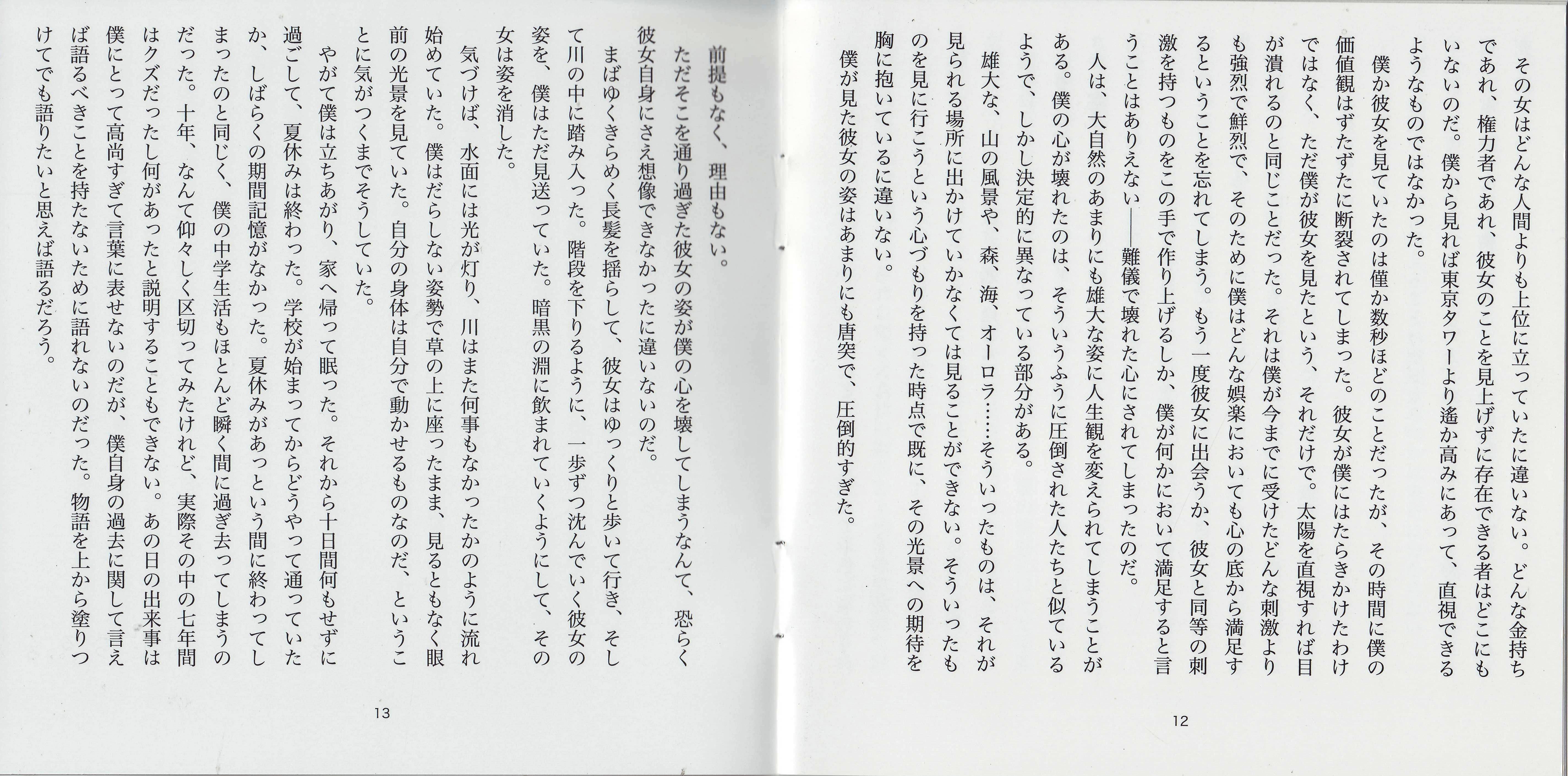 その女はどんな人間よりも上位に立っていたに違いない。どんな金持ちであれ、権力者であれ、彼女のことを見上げずに存在できる者はどこにもいないのだ。僕から見れば東京タワーより遙か高みにあって、直視できるようなものではなかった。

僕か彼女を見ていたのは僅か数秒ほどのことだったが、その時間に僕の価値観はずたずたに断裂されてしまった。彼女が僕にはたらきかけたわけではなく、ただ僕が彼女を見たという、それだけで。太陽を直視すれば目が潰れるのと同じことだった。それは僕が今までに受けたどんな刺激よりも強烈で鮮烈で、そのために僕はどんな娯楽においても心の底から満足するということを忘れてしまう。もう一度彼女に出会うか、彼女と同等の刺激を持つものをこの手で作り上げるしか、僕が何かにおいて満足すると言うことはありえない――難儀で壊れた心にされてしまったのだ。

人は、大自然のあまりにも雄大な姿に人生観を変えられてしまうことがある。僕の心が壊れたのは、そういうふうに圧倒された人たちと似ているようで、しかし決定的に異なっている部分がある。

雄大な、山の風景や、森、海、オーロラ……そういったものは、それが見られる場所に出かけていかなくては見ることができない。そういったものを見に行こうという心づもりを持った時点で既に、その光景への期待を胸に抱いているに違いない。

僕が見た彼女の姿はあまりにも唐突で、圧倒的すぎた。

12

前提もなく、理由もない。

ただそこを通り過ぎた彼女の姿が僕の心を壊してしまうなんて、恐らく彼女自身にさえ想像できなかったに違いないのだ。

まばゆくきらめく長髪を揺らして、彼女はゆっくりと歩いて行き、そして川の中に踏み入った。階段を下りるように、一歩ずつ沈んでいく彼女の姿を、僕はただ見送っていた。暗黒の淵に飲まれていくようにして、その女は姿を消した。

気づけば、水面には光が灯り、川はまた何事もなかったかのように流れ始めていた。僕はだらしない姿勢で草の上に座ったまま、見るともなく眼前の光景を見ていた。自分の身体は自分で動かせるものなのだ、ということに気がつくまでそうしていた。

やがて僕は立ちあがり、家へ帰って眠った。それから十日間何もせずに過ごして、夏休みは終わった。学校が始まってからどうやって通っていたか、しばらくの期間記憶がなかった。夏休みがあっという間に終わってしまったのと同じく、僕の中学生活もほとんど瞬く間に過ぎ去ってしまうのだった。十年、なんて仰々しく区切ってみたけれど、実際その中の七年間はクズだったし何があったと説明することもできない。あの日の出来事は僕にとって高尚すぎて言葉に表せないのだが、僕自身の過去に関して言えば語るべきことを持たないために語れないのだった。物語を上から塗りつけてでも語りたいと思えば語るだろう。

13